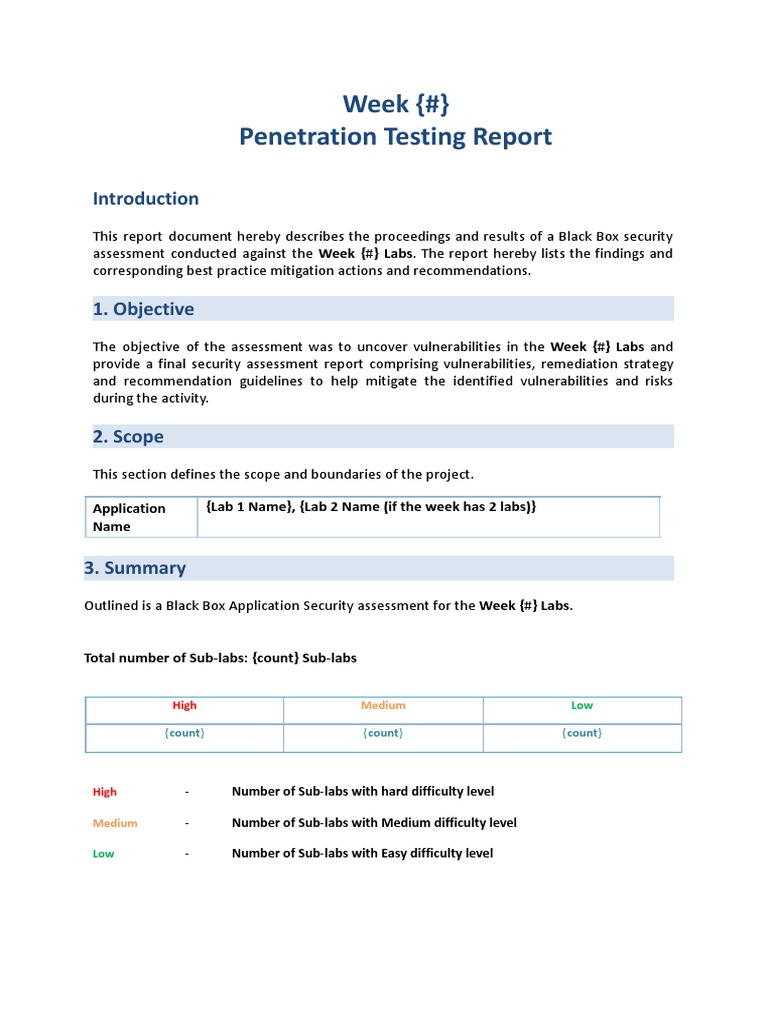 Week {#}
Penetration Testing Report

Introduction

This report document hereby describes the proceedings and results of a Black Box security assessment conducted against the Week {#} Labs. The report hereby lists the findings and corresponding best practice mitigation actions and recommendations.

1. Objective

The objective of the assessment was to uncover vulnerabilities in the Week {#} Labs and provide a final security assessment report comprising vulnerabilities, remediation strategy and recommendation guidelines to help mitigate the identified vulnerabilities and risks during the activity.

2. Scope

This section defines the scope and boundaries of the project.

| Application Name | {Lab 1 Name}, {Lab 2 Name (if the week has 2 labs)} |
|---|---|

3. Summary

Outlined is a Black Box Application Security assessment for the Week {#} Labs.

Total number of Sub-labs: {count} Sub-labs

| High | Medium | Low |
|---|---|---|
| {count} | {count} | {count} |

High - Number of Sub-labs with hard difficulty level

Medium - Number of Sub-labs with Medium difficulty level

Low - Number of Sub-labs with Easy difficulty level